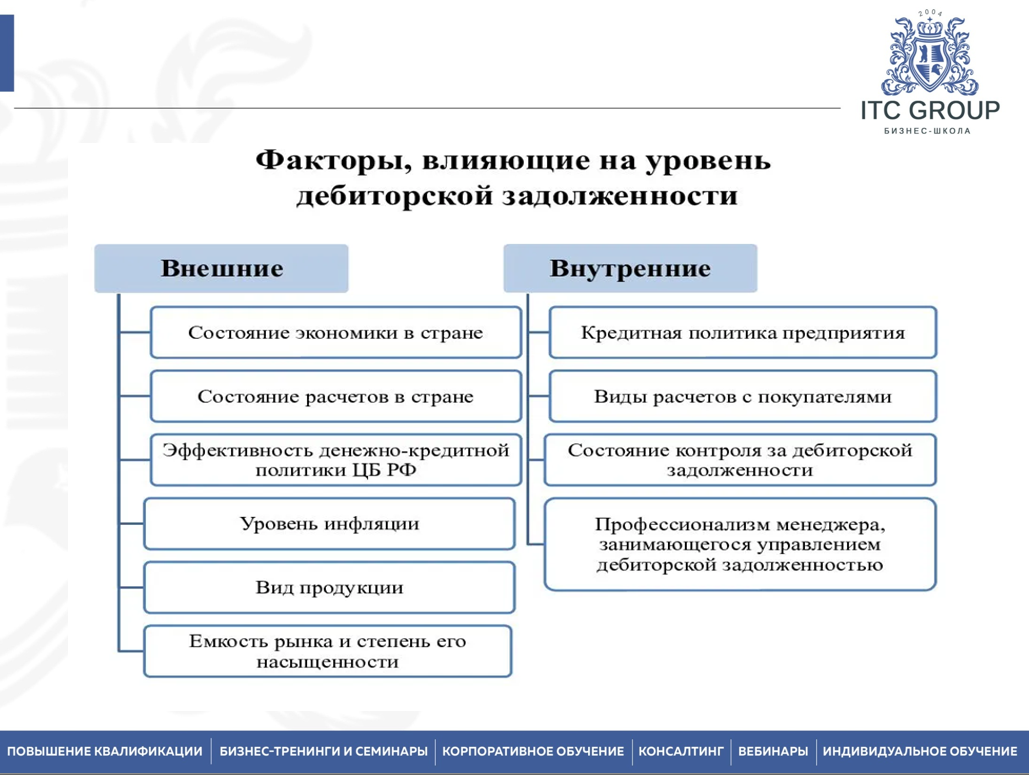 2004
ITC GROUP
БИЗНЕС-ШКОЛА

Факторы, влияющие на уровень дебиторской задолженности

Внешние

Состояние экономики в стране

Состояние расчетов в стране

Эффективность денежно-кредитной политики ЦБ РФ

Уровень инфляции

Вид продукции

Емкость рынка и степень его насыщенности

Внутренние

Кредитная политика предприятия

Виды расчетов с покупателями

Состояние контроля за дебиторской задолженности

Профессионализм менеджера, занимающегося управлением дебиторской задолженностью

ПОВЫШЕНИЕ КВАЛИФИКАЦИИ | БИЗНЕС-ТРЕНИНГИ И СЕМИНАРЫ | КОРПОРАТИВНОЕ ОБУЧЕНИЕ | КОНСАЛТИНГ | ВЕБИНАРЫ | ИНДИВИДУАЛЬНОЕ ОБУЧЕНИЕ